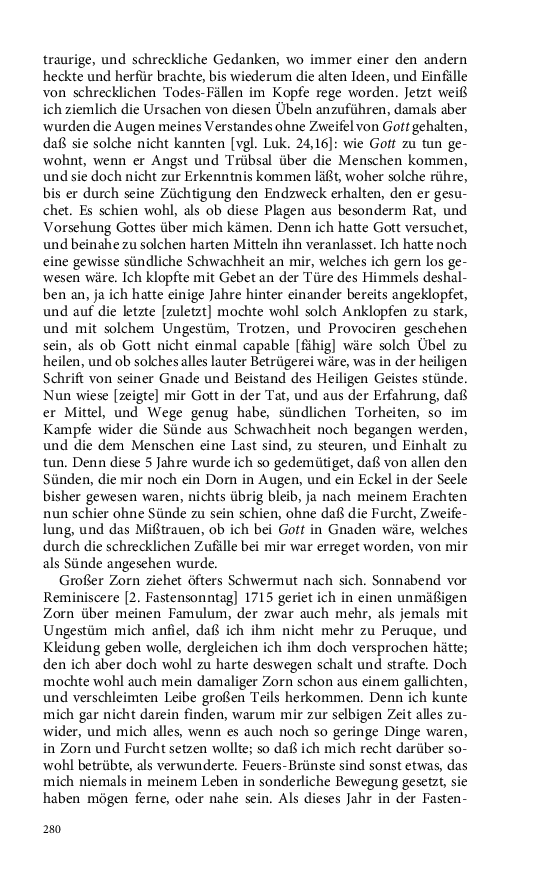 traurige, und schreckliche Gedanken, wo immer einer den andern heckte und herfür brachte, bis wiederum die alten Ideen, und Einfälle von schrecklichen Todes-Fällen im Kopfe rege worden. Jetzt weiß ich ziemlich die Ursachen von diesen Übeln anzuführen, damals aber wurden die Augen meines Verstandes ohne Zweifel von Gott gehalten, daß sie solche nicht kannten [vgl. Luk. 24,16]: wie Gott zu tun gewohnt, wenn er Angst und Trübsal über die Menschen kommen, und sie doch nicht zur Erkenntnis kommen läßt, woher solche rühre, bis er durch seine Züchtigung den Endzweck erhalten, den er gesuchet. Es schien wohl, als ob diese Plagen aus besonderm Rat, und Vorsehung Gottes über mich kämen. Denn ich hatte Gott versuchet, und beinahe zu solchen harten Mitteln ihn veranlasset. Ich hatte noch eine gewisse sündliche Schwachheit an mir, welches ich gern los gewesen wäre. Ich klopfte mit Gebet an der Türe des Himmels deshalben an, ja ich hatte einige Jahre hinter einander bereits angeklopfet, und auf die letzte [zuletzt] mochte wohl solch Anklopfen zu stark, und mit solchem Ungestüm, Trotzen, und Provociren geschehen sein, als ob Gott nicht einmal capable [fähig] wäre solch Übel zu heilen, und ob solches alles lauter Betrügerei wäre, was in der heiligen Schrift von seiner Gnade und Beistand des Heiligen Geistes stünde. Nun wiese [zeigte] mir Gott in der Tat, und aus der Erfahrung, daß er Mittel, und Wege genug habe, sündlichen Torheiten, so im Kampfe wider die Sünde aus Schwachheit noch begangen werden, und die dem Menschen eine Last sind, zu steuren, und Einhalt zu tun. Denn diese 5 Jahre wurde ich so gedemütiget, daß von allen den Sünden, die mir noch ein Dorn in Augen, und ein Eckel in der Seele bisher gewesen waren, nichts übrig bleib, ja nach meinem Erachten nun schier ohne Sünde zu sein schien, ohne daß die Furcht, Zweifelung, und das Mißtrauen, ob ich bei Gott in Gnaden wäre, welches durch die schrecklichen Zufälle bei mir war erreget worden, von mir als Sünde angesehen wurde.

Großer Zorn ziehet öfters Schwermut nach sich. Sonnabend vor Reminiscere [2. Fastensonntag] 1715 geriet ich in einen unmäßigen Zorn über meinen Famulum, der zwar auch mehr, als jemals mit Ungestüm mich anfiel, daß ich ihm nicht mehr zu Peruque, und Kleidung geben wolle, dergleichen ich ihm doch versprochen hätte; den ich aber doch wohl zu harte deswegen schalt und strafte. Doch mochte wohl auch mein damaliger Zorn schon aus einem gallichten, und verschleimten Leibe großen Teils herkommen. Denn ich kunte mich gar nicht darein finden, warum mir zur selbigen Zeit alles zuwider, und mich alles, wenn es auch noch so geringe Dinge waren, in Zorn und Furcht setzen wollte; so daß ich mich recht darüber sowohl betrübte, als verwunderte. Feuers-Brünste sind sonst etwas, das mich niemals in meinem Leben in sonderliche Bewegung gesetzt, sie haben mögen ferne, oder nahe sein. Als dieses Jahr in der Fasten-

280